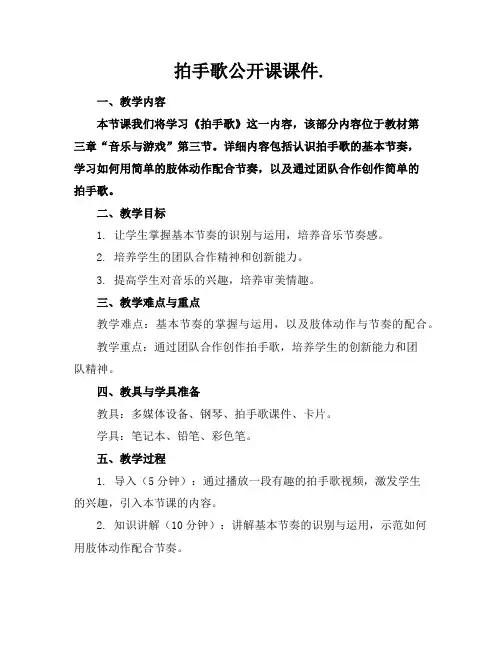 拍手歌公开课课件.

一、教学内容

本节课我们将学习《拍手歌》这一内容，该部分内容位于教材第三章“音乐与游戏”第三节。详细内容包括认识拍手歌的基本节奏，学习如何用简单的肢体动作配合节奏，以及通过团队合作创作简单的拍手歌。

二、教学目标

1. 让学生掌握基本节奏的识别与运用，培养音乐节奏感。

2. 培养学生的团队合作精神和创新能力。

3. 提高学生对音乐的兴趣，培养审美情趣。

三、教学难点与重点

教学难点：基本节奏的掌握与运用，以及肢体动作与节奏的配合。

教学重点：通过团队合作创作拍手歌，培养学生的创新能力和团队精神。

四、教具与学具准备

教具：多媒体设备、钢琴、拍手歌课件、卡片。

学具：笔记本、铅笔、彩色笔。

五、教学过程

1. 导入（5 分钟）：通过播放一段有趣的拍手歌视频，激发学生的兴趣，引入本节课的内容。

2. 知识讲解（10 分钟）：讲解基本节奏的识别与运用，示范如何用肢体动作配合节奏。